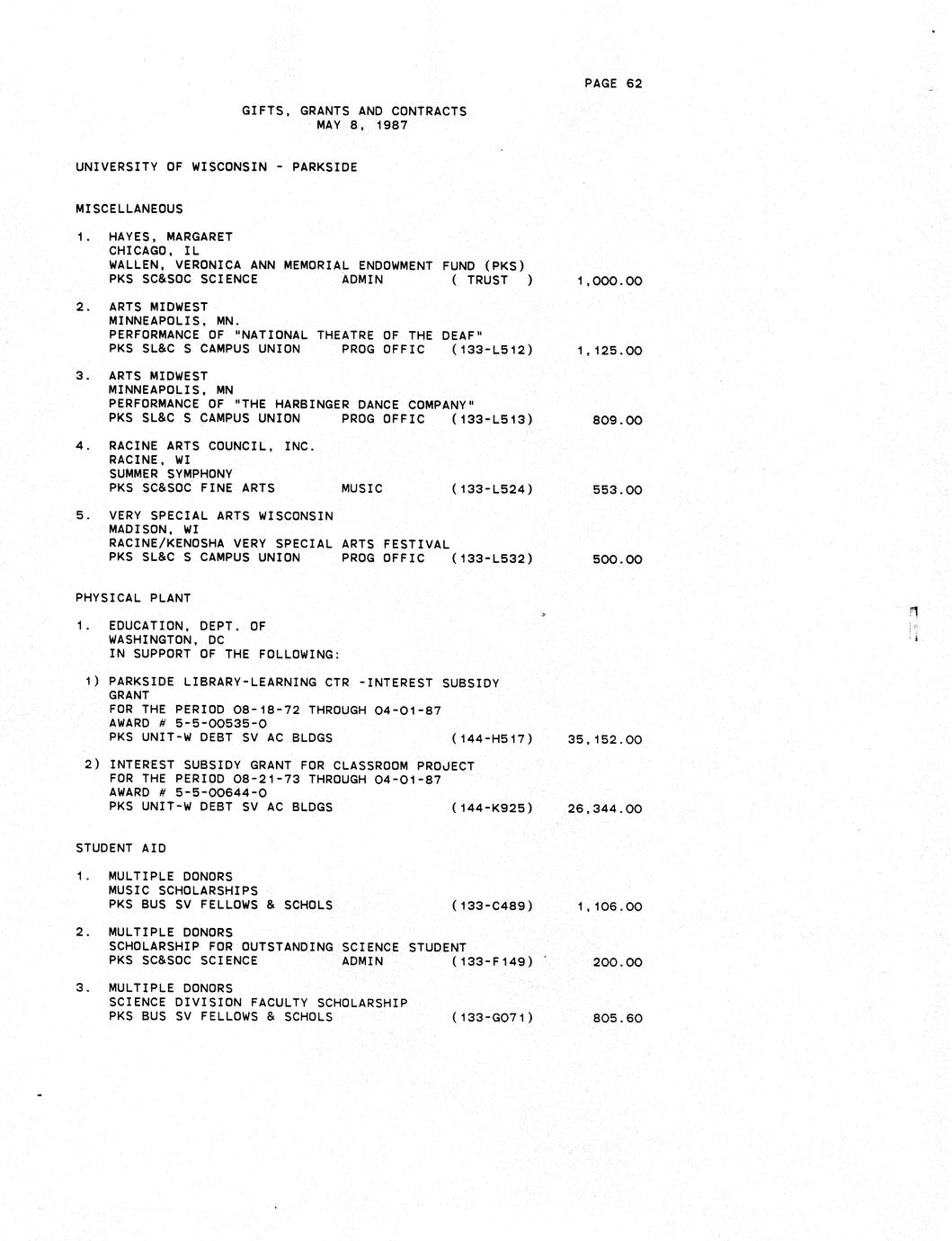 PAGE 62

GIFTS, GRANTS AND CONTRACTS
MAY 8, 1987

UNIVERSITY OF WISCONSIN - PARKSIDE

MISCELLANEOUS

1. HAYES, MARGARET
CHICAGO, IL
WALLEN, VERONICA ANN MEMORIAL ENDOWMENT FUND (PKS)
PKS SC&SOC SCIENCE ADMIN ( TRUST ) 1,000.00

2. ARTS MIDWEST
MINNEAPOLIS, MN.
PERFORMANCE OF "NATIONAL THEATRE OF THE DEAF"
PKS SL&C S CAMPUS UNION PROG OFFIC (133-L512) 1,125.00

3. ARTS MIDWEST
MINNEAPOLIS, MN
PERFORMANCE OF "THE HARBINGER DANCE COMPANY"
PKS SL&C S CAMPUS UNION PROG OFFIC (133-L513) 809.00

4. RACINE ARTS COUNCIL, INC.
RACINE, WI
SUMMER SYMPHONY
PKS SC&SOC FINE ARTS MUSIC (133-L524) 553.00

5. VERY SPECIAL ARTS WISCONSIN
MADISON, WI
RACINE/KENOSHA VERY SPECIAL ARTS FESTIVAL
PKS SL&C S CAMPUS UNION PROG OFFIC (133-L532) 500.00

PHYSICAL PLANT

1. EDUCATION, DEPT. OF
WASHINGTON, DC
IN SUPPORT OF THE FOLLOWING:

1) PARKSIDE LIBRARY-LEARNING CTR -INTEREST SUBSIDY GRANT
FOR THE PERIOD 08-18-72 THROUGH 04-01-87
AWARD # 5-5-00535-0
PKS UNIT-W DEBT SV AC BLDGS (144-H517) 35,152.00

2) INTEREST SUBSIDY GRANT FOR CLASSROOM PROJECT
FOR THE PERIOD 08-21-73 THROUGH 04-01-87
AWARD # 5-5-00644-0
PKS UNIT-W DEBT SV AC BLDGS (144-K925) 26,344.00

STUDENT AID

1. MULTIPLE DONORS
MUSIC SCHOLARSHIPS
PKS BUS SV FELLOWS & SCHOLS (133-C489) 1,106.00

2. MULTIPLE DONORS
SCHOLARSHIP FOR OUTSTANDING SCIENCE STUDENT
PKS SC&SOC SCIENCE ADMIN (133-F149) 200.00

3. MULTIPLE DONORS
SCIENCE DIVISION FACULTY SCHOLARSHIP
PKS BUS SV FELLOWS & SCHOLS (133-G071) 805.60